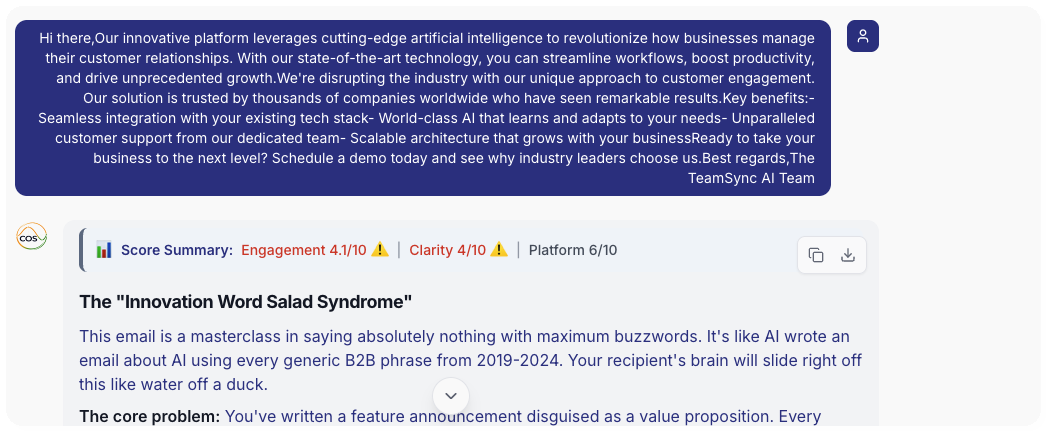 Hi there,Our innovative platform leverages cutting-edge artificial intelligence to revolutionize how businesses manage their customer relationships. With our state-of-the-art technology, you can streamline workflows, boost productivity, and drive unprecedented growth.We're disrupting the industry with our unique approach to customer engagement. Our solution is trusted by thousands of companies worldwide who have seen remarkable results.Key benefits:- Seamless integration with your existing tech stack- World-class AI that learns and adapts to your needs- Unparalleled customer support from our dedicated team- Scalable architecture that grows with your businessReady to take your business to the next level? Schedule a demo today and see why industry leaders choose us.Best regards,The TeamSync AI Team

COS

Score Summary: Engagement 4.1/10 ⚠️ | Clarity 4/10 ⚠️ | Platform 6/10

The "Innovation Word Salad Syndrome"

This email is a masterclass in saying absolutely nothing with maximum buzzwords. It's like AI wrote an email about AI using every generic B2B phrase from 2019-2024. Your recipient's brain will slide right off this like water off a duck.

The core problem: You've written a feature announcement disguised as a value proposition. Every